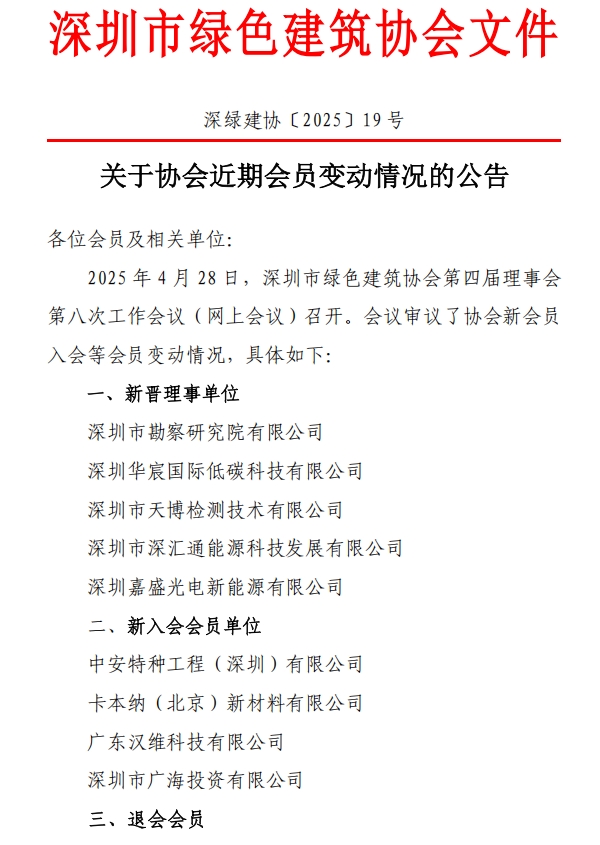 深圳市绿色建筑协会文件

深绿建协〔2025〕19号

关于协会近期会员变动情况的公告

各位会员及相关单位:

2025年4月28日，深圳市绿色建筑协会第四届理事会第八次工作会议（网上会议）召开。会议审议了协会新会员入会等会员变动情况，具体如下:

一、新晋理事单位

深圳市勘察研究院有限公司

深圳华宸国际低碳科技有限公司

深圳市天博检测技术有限公司

深圳市深汇通能源科技发展有限公司

深圳嘉盛光电新能源有限公司

二、新入会会员单位

中安特种工程（深圳）有限公司

卡本纳（北京）新材料有限公司

广东汉维科技有限公司

深圳市广海投资有限公司

三、退会会员